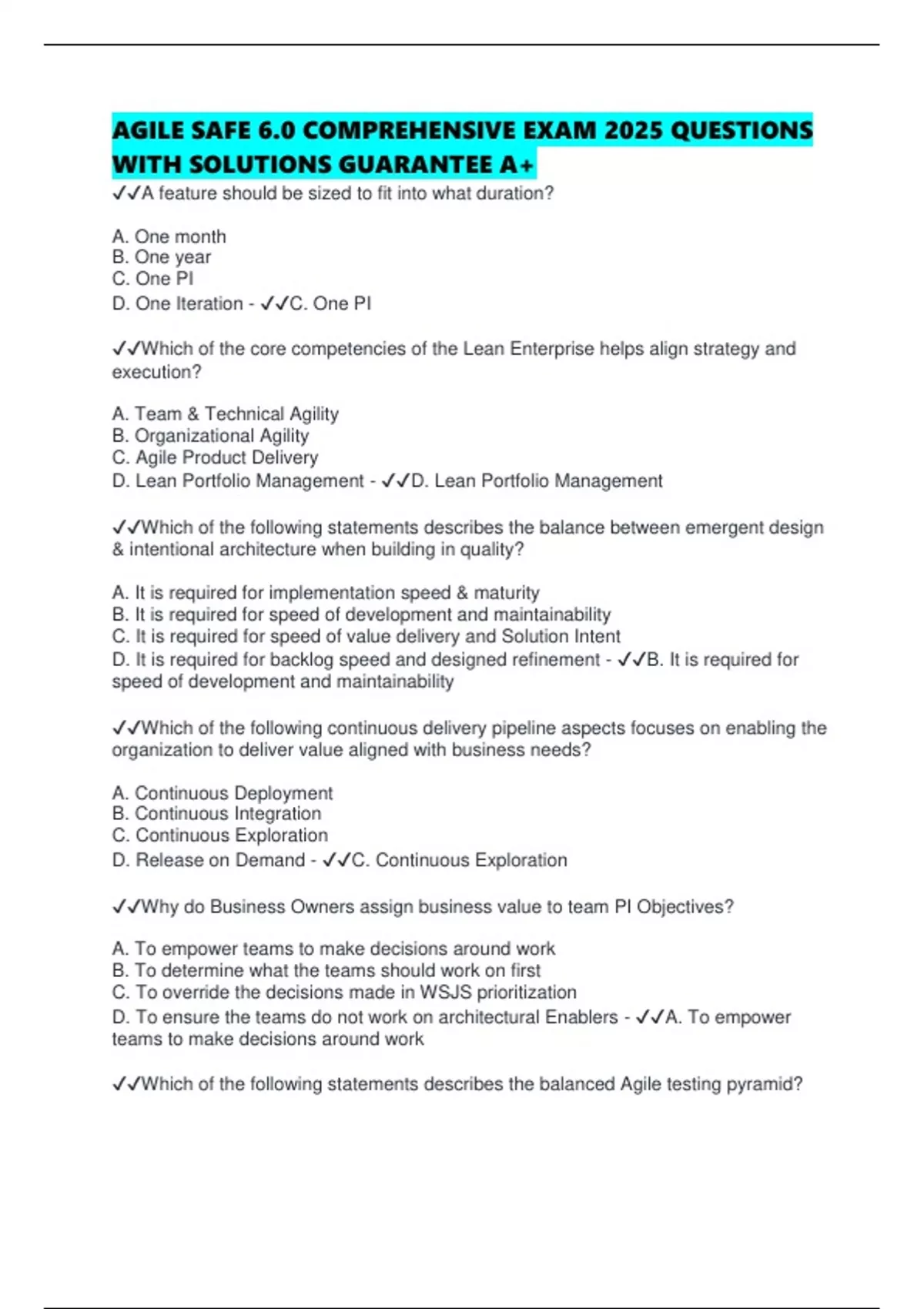 AGILE SAFE 6.0 COMPREHENSIVE EXAM 2025 QUESTIONS WITH SOLUTIONS GUARANTEE A+

✓✓A feature should be sized to fit into what duration?

A. One month
B. One year
C. One PI
D. One Iteration - ✓✓C. One PI

✓✓Which of the core competencies of the Lean Enterprise helps align strategy and execution?

A. Team & Technical Agility
B. Organizational Agility
C. Agile Product Delivery
D. Lean Portfolio Management - ✓✓D. Lean Portfolio Management

✓✓Which of the following statements describes the balance between emergent design & intentional architecture when building in quality?

A. It is required for implementation speed & maturity
B. It is required for speed of development and maintainability
C. It is required for speed of value delivery and Solution Intent
D. It is required for backlog speed and designed refinement - ✓✓B. It is required for speed of development and maintainability

✓✓Which of the following continuous delivery pipeline aspects focuses on enabling the organization to deliver value aligned with business needs?

A. Continuous Deployment
B. Continuous Integration
C. Continuous Exploration
D. Release on Demand - ✓✓C. Continuous Exploration

✓✓Why do Business Owners assign business value to team PI Objectives?

A. To empower teams to make decisions around work
B. To determine what the teams should work on first
C. To override the decisions made in WSJS prioritization
D. To ensure the teams do not work on architectural Enablers - ✓✓A. To empower teams to make decisions around work

✓✓Which of the following statements describes the balanced Agile testing pyramid?